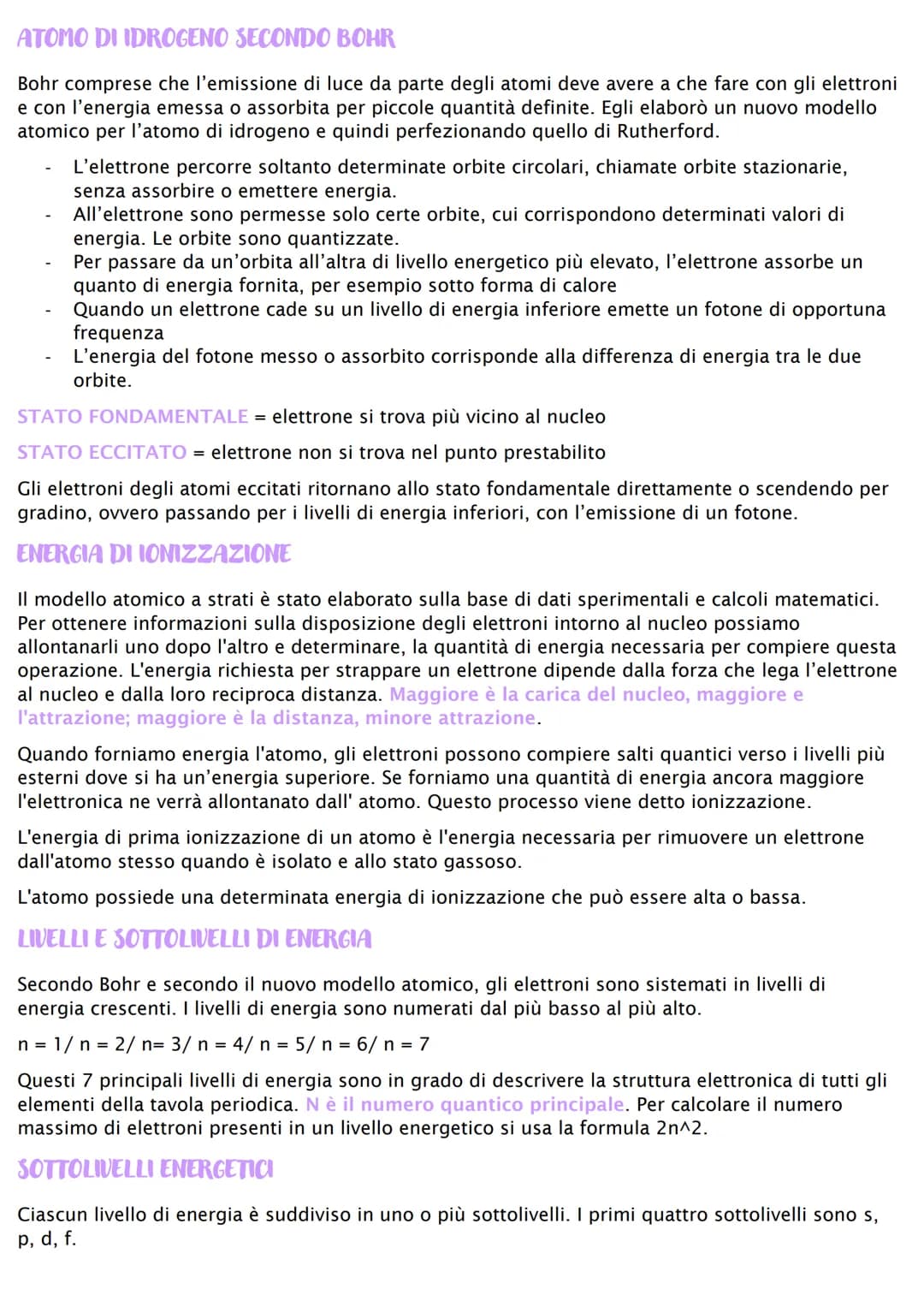 ATOMO DI IDROGENO SECONDO BOHR

Bohr comprese che l'emissione di luce da parte degli atomi deve avere a che fare con gli elettroni e con l'energia emessa o assorbita per piccole quantità definite. Egli elaborò un nuovo modello atomico per l'atomo di idrogeno e quindi perfezionando quello di Rutherford.

- L'elettrone percorre soltanto determinate orbite circolari, chiamate orbite stazionarie, senza assorbire o emettere energia.
- All'elettrone sono permesse solo certe orbite, cui corrispondono determinati valori di energia. Le orbite sono quantizzate.
- Per passare da un'orbita all'altra di livello energetico più elevato, l'elettrone assorbe un quanto di energia fornita, per esempio sotto forma di calore
- Quando un elettrone cade su un livello di energia inferiore emette un fotone di opportuna frequenza
- L'energia del fotone messo o assorbito corrisponde alla differenza di energia tra le due orbite.

STATO FONDAMENTALE = elettrone si trova più vicino al nucleo

STATO ECCITATO = elettrone non si trova nel punto prestabilito

Gli elettroni degli atomi eccitati ritornano allo stato fondamentale direttamente o scendendo per gradino, ovvero passando per i livelli di energia inferiori, con l'emissione di un fotone.

ENERGIA DI IONIZZAZIONE

Il modello atomico a strati è stato elaborato sulla base di dati sperimentali e calcoli matematici. Per ottenere informazioni sulla disposizione degli elettroni intorno al nucleo possiamo allontanarli uno dopo l'altro e determinare, la quantità di energia necessaria per compiere questa operazione. L'energia richiesta per strappare un elettrone dipende dalla forza che lega l'elettrone al nucleo e dalla loro reciproca distanza. Maggiore è la carica del nucleo, maggiore e l'attrazione; maggiore è la distanza, minore attrazione.

Quando forniamo energia l'atomo, gli elettroni possono compiere salti quantici verso i livelli più esterni dove si ha un'energia superiore. Se forniamo una quantità di energia ancora maggiore l'elettronica ne verrà allontanato dall' atomo. Questo processo viene detto ionizzazione.

L'energia di prima ionizzazione di un atomo è l'energia necessaria per rimuovere un elettrone dall'atomo stesso quando è isolato e allo stato gassoso.

L'atomo possiede una determinata energia di ionizzazione che può essere alta o bassa.

LIVELLI E SOTTOLIVELLI DI ENERGIA

Secondo Bohr e secondo il nuovo modello atomico, gli elettroni sono sistemati in livelli di energia crescenti. I livelli di energia sono numerati dal più basso al più alto.

n = 1/ n = 2/ n= 3/ n = 4/ n = 5/ n = 6/ n = 7

Questi 7 principali livelli di energia sono in grado di descrivere la struttura elettronica di tutti gli elementi della tavola periodica. N è il numero quantico principale. Per calcolare il numero massimo di elettroni presenti in un livello energetico si usa la formula 2n^2.

SOTTOLIVELLI ENERGETICI

Ciascun livello di energia è suddiviso in uno o più sottolivelli. I primi quattro sottolivelli sono s, p, d, f.